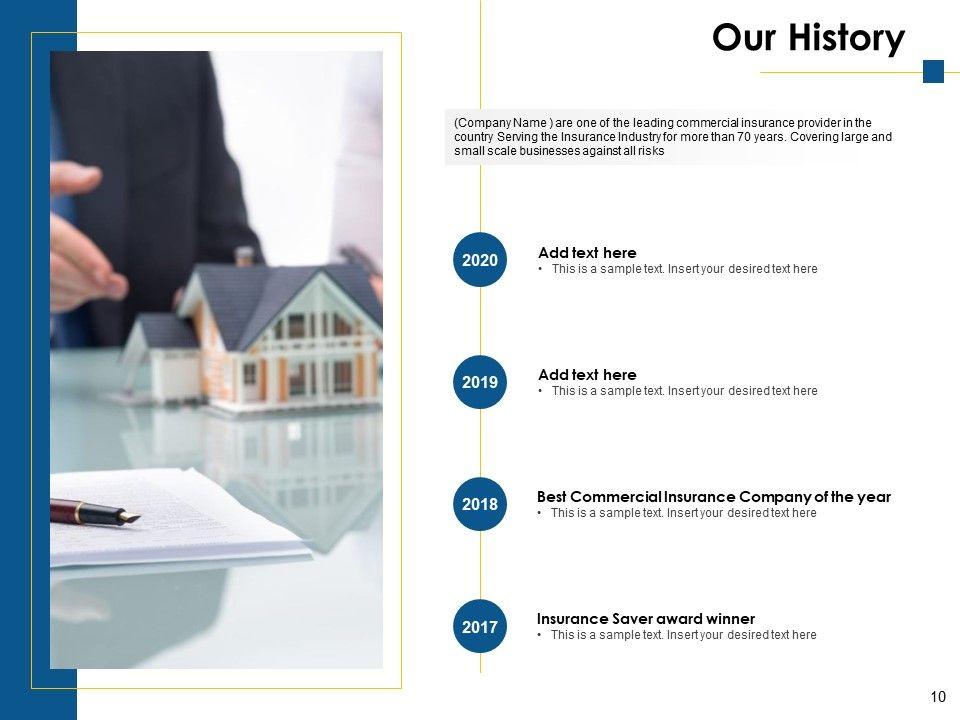 Our History

(Company Name ) are one of the leading commercial insurance provider in the country Serving the Insurance Industry for more than 70 years. Covering large and small scale businesses against all risks

2020

Add text here
• This is a sample text. Insert your desired text here

2019

Add text here
• This is a sample text. Insert your desired text here

2018

Best Commercial Insurance Company of the year
• This is a sample text. Insert your desired text here

2017

Insurance Saver award winner
• This is a sample text. Insert your desired text here

10